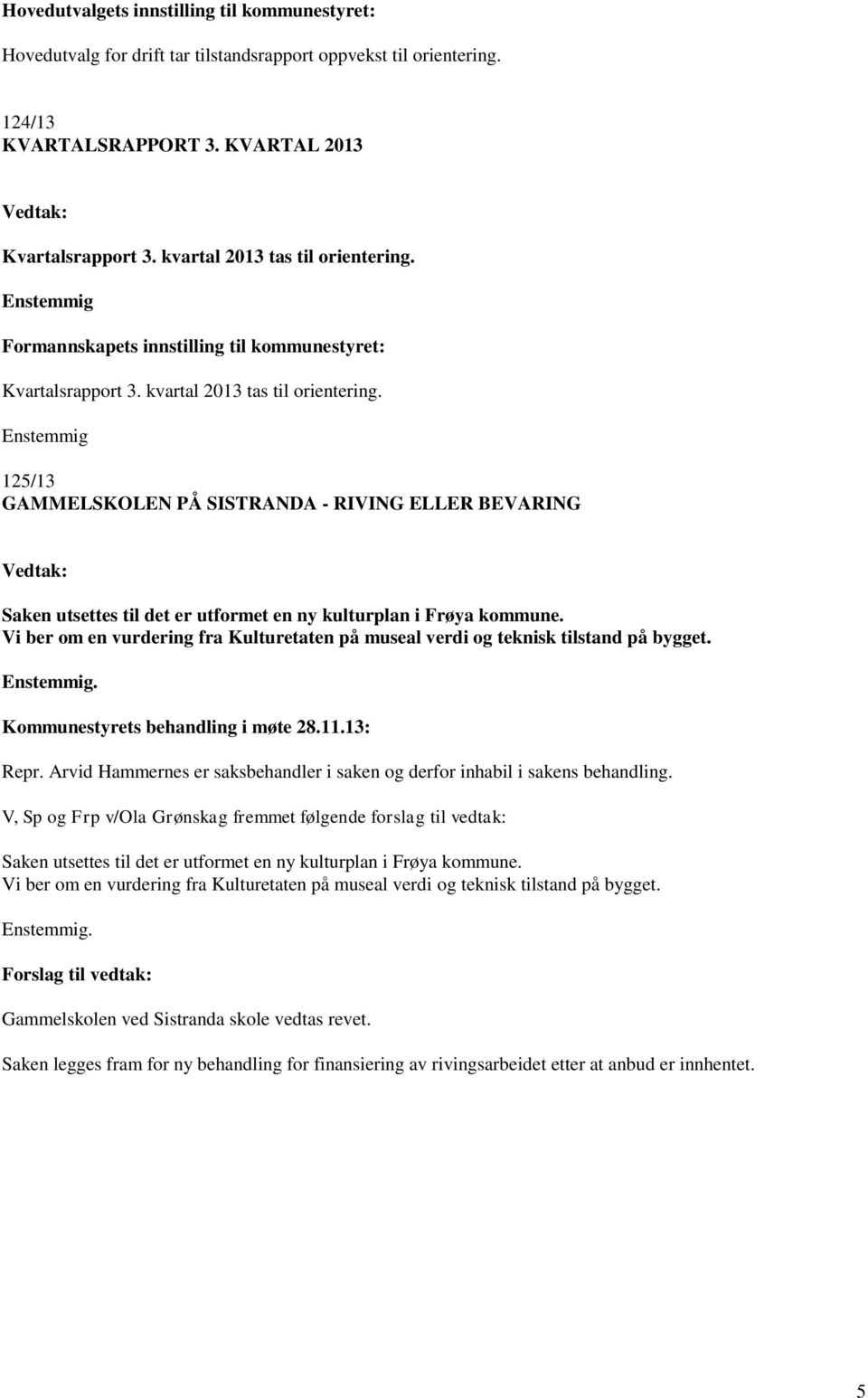 Hovedutvalgets innstilling til kommunestyret:

Hovedutvalg for drift tar tilstandsrapport oppvekst til orientering.

124/13
KVARTALSRAPPORT 3. KVARTAL 2013

Vedtak:

Kvartalsrapport 3. kvartal 2013 tas til orientering.

Enstemmig

Formannskapets innstilling til kommunestyret:

Kvartalsrapport 3. kvartal 2013 tas til orientering.

Enstemmig

125/13
GAMMELSKOLEN PÅ SISTRANDA - RIVING ELLER BEVARING

Vedtak:

Saken utsettes til det er utformet en ny kulturplan i Frøya kommune.
Vi ber om en vurdering fra Kulturetaten på museal verdi og teknisk tilstand på bygget.

Enstemmig.

Kommunestyrets behandling i møte 28.11.13:

Repr. Arvid Hammernes er saksbehandler i saken og derfor inhabil i sakens behandling.

V, Sp og Frp v/Ola Grønskag fremmet følgende forslag til vedtak:

Saken utsettes til det er utformet en ny kulturplan i Frøya kommune.
Vi ber om en vurdering fra Kulturetaten på museal verdi og teknisk tilstand på bygget.

Enstemmig.

Forslag til vedtak:

Gammelskolen ved Sistranda skole vedtas revet.

Saken legges fram for ny behandling for finansiering av rivingsarbeidet etter at anbud er innhentet.

5